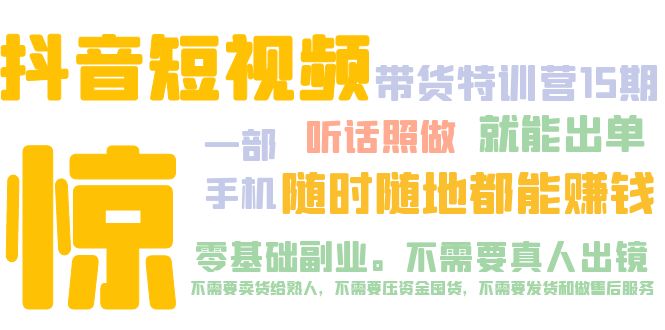 抖音短视频 带货特训营15期

惊

一部 听话照做 就能出单

手机 随时随地都能赚钱

零基础副业。不需要真人出镜

不需要卖货给熟人，不需要压资金囤货，不需要发货和做售后服务